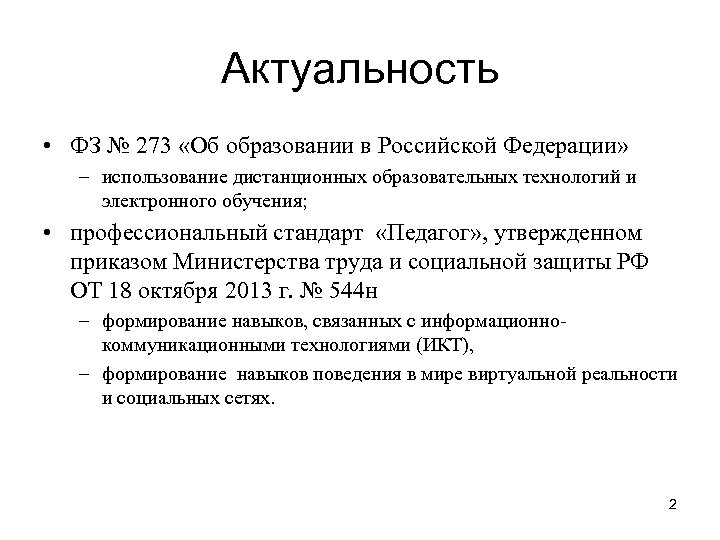 Актуальность

• ФЗ № 273 «Об образовании в Российской Федерации»
– использование дистанционных образовательных технологий и электронного обучения;

• профессиональный стандарт «Педагог», утвержденном приказом Министерства труда и социальной защиты РФ ОТ 18 октября 2013 г. № 544н
– формирование навыков, связанных с информационно-коммуникационными технологиями (ИКТ),
– формирование навыков поведения в мире виртуальной реальности и социальных сетях.

2